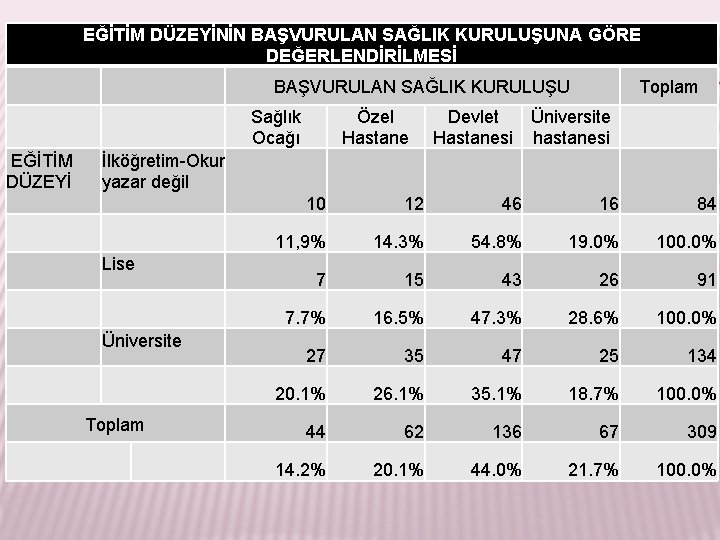 EĞİTİM DÜZEYİNİN BAŞVURULAN SAĞLIK KURULUŞUNA GÖRE DEĞERLENDİRİLMESİ

| | | BAŞVURULAN SAĞLIK KURULUŞU | | | | Toplam |
|---|---|---|---|---|---|---|
| | | Sağlık Ocağı | Özel Hastane | Devlet Hastanesi | Üniversite hastanesi | |
| EĞİTİM DÜZEYİ | İlköğretim-Okur yazar değil | 10 | 12 | 46 | 16 | 84 |
| | | 11,9% | 14.3% | 54.8% | 19.0% | 100.0% |
| | Lise | 7 | 15 | 43 | 26 | 91 |
| | | 7.7% | 16.5% | 47.3% | 28.6% | 100.0% |
| | Üniversite | 27 | 35 | 47 | 25 | 134 |
| | | 20.1% | 26.1% | 35.1% | 18.7% | 100.0% |
| Toplam | | 44 | 62 | 136 | 67 | 309 |
| | | 14.2% | 20.1% | 44.0% | 21.7% | 100.0% |